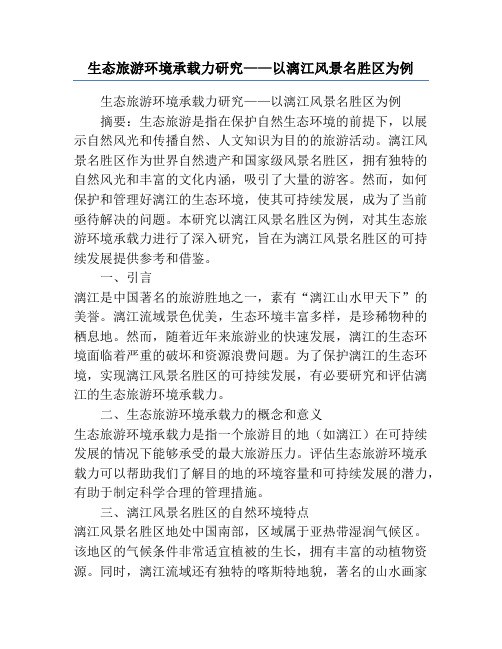 生态旅游环境承载力研究——以漓江风景名胜区为例

生态旅游环境承载力研究——以漓江风景名胜区为例

摘要：生态旅游是指在保护自然生态环境的前提下，以展示自然风光和传播自然、人文知识为目的的旅游活动。漓江风景名胜区作为世界自然遗产和国家级风景名胜区，拥有独特的自然风光和丰富的文化内涵，吸引了大量的游客。然而，如何保护和管理好漓江的生态环境，使其可持续发展，成为了当前亟待解决的问题。本研究以漓江风景名胜区为例，对其生态旅游环境承载力进行了深入研究，旨在为漓江风景名胜区的可持续发展提供参考和借鉴。

一、引言

漓江是中国著名的旅游胜地之一，素有“漓江山水甲天下”的美誉。漓江流域景色优美，生态环境丰富多样，是珍稀物种的栖息地。然而，随着近年来旅游业的快速发展，漓江的生态环境面临着严重的破坏和资源浪费问题。为了保护漓江的生态环境，实现漓江风景名胜区的可持续发展，有必要研究和评估漓江的生态旅游环境承载力。

二、生态旅游环境承载力的概念和意义

生态旅游环境承载力是指一个旅游目的地（如漓江）在可持续发展的情况下能够承受的最大旅游压力。评估生态旅游环境承载力可以帮助我们了解目的地的环境容量和可持续发展的潜力，有助于制定科学合理的管理措施。

三、漓江风景名胜区的自然环境特点

漓江风景名胜区地处中国南部，区域属于亚热带湿润气候区。该地区的气候条件非常适宜植被的生长，拥有丰富的动植物资源。同时，漓江流域还有独特的喀斯特地貌，著名的山水画家